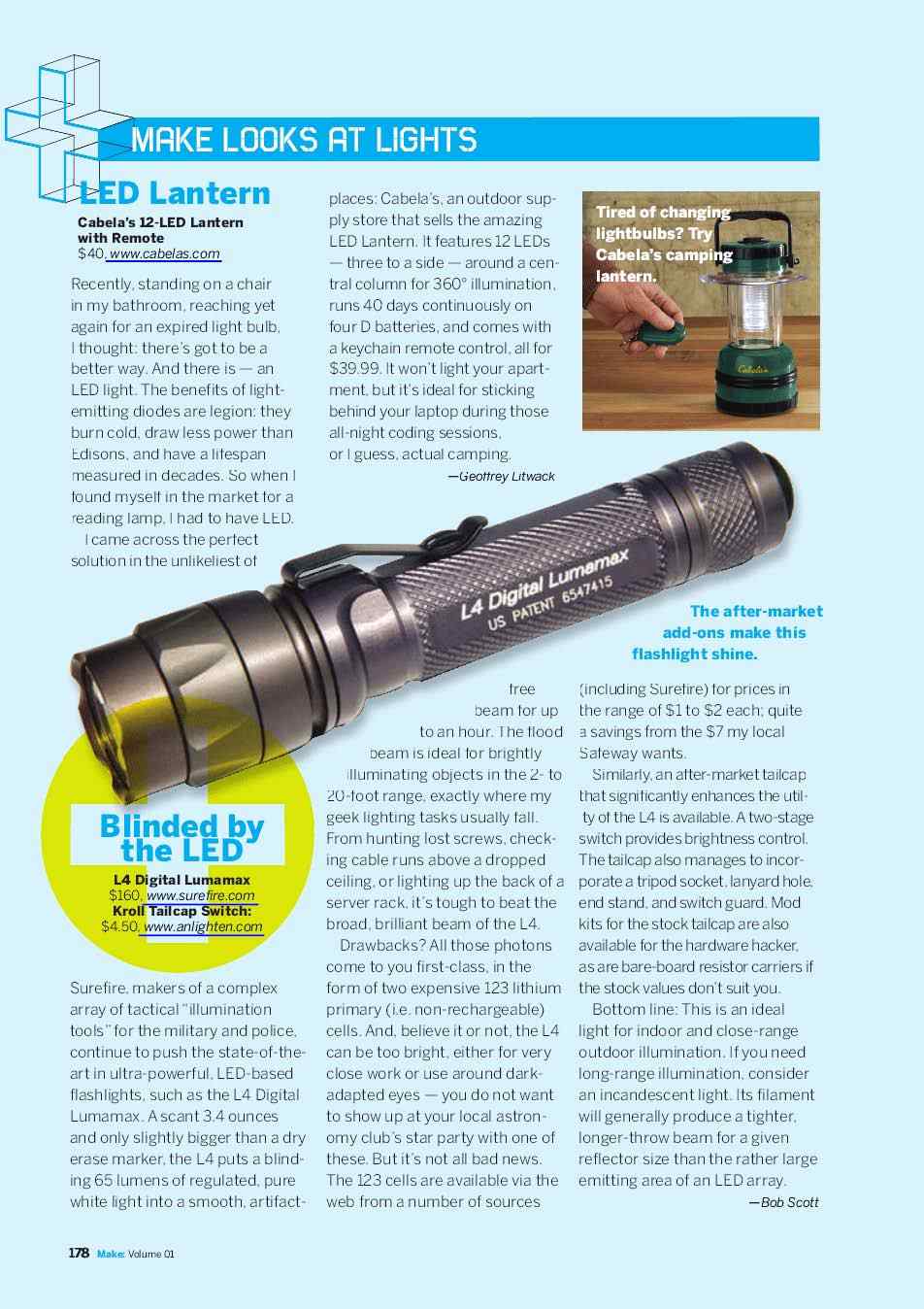 MAKE LOOKS AT LIGHTS

LED Lantern

Cabela's 12-LED Lantern with Remote
$40, www.cabelas.com

Recently, standing on a chair in my bathroom, reaching yet again for an expired light bulb, I thought: there's got to be a better way. And there is — an LED light. The benefits of light-emitting diodes are legion: they burn cold, draw less power than Edisons, and have a lifespan measured in decades. So when I found myself in the market for a reading lamp, I had to have LED.

I came across the perfect solution in the unlikeliest of places: Cabela's, an outdoor supply store that sells the amazing LED Lantern. It features 12 LEDs — three to a side — around a central column for 360° illumination, runs 40 days continuously on four D batteries, and comes with a keychain remote control, all for $39.99. It won't light your apartment, but it's ideal for sticking behind your laptop during those all-night coding sessions, or I guess, actual camping.

—Geoffrey Litwack

Tired of changing lightbulbs? Try Cabela's camping lantern.

Cabela's

L4 Digital Lumamax
US PATENT 6547415

The after-market add-ons make this flashlight shine.

Blinded by the LED

L4 Digital Lumamax
$160, www.surefire.com
Kroll Tailcap Switch:
$4.50, www.anlighten.com

Surefire, makers of a complex array of tactical "illumination tools" for the military and police, continue to push the state-of-the-art in ultra-powerful, LED-based flashlights, such as the L4 Digital Lumamax. A scant 3.4 ounces and only slightly bigger than a dry erase marker, the L4 puts a blinding 65 lumens of regulated, pure white light into a smooth, artifact-free beam for up to an hour. The flood beam is ideal for brightly illuminating objects in the 2- to 20-foot range, exactly where my geek lighting tasks usually fall. From hunting lost screws, checking cable runs above a dropped ceiling, or lighting up the back of a server rack, it's tough to beat the broad, brilliant beam of the L4.

Drawbacks? All those photons come to you first-class, in the form of two expensive 123 lithium primary (i.e. non-rechargeable) cells. And, believe it or not, the L4 can be too bright, either for very close work or use around dark-adapted eyes — you do not want to show up at your local astronomy club's star party with one of these. But it's not all bad news. The 123 cells are available via the web from a number of sources (including Surefire) for prices in the range of $1 to $2 each; quite a savings from the $7 my local Safeway wants.

Similarly, an after-market tailcap that significantly enhances the utility of the L4 is available. A two-stage switch provides brightness control. The tailcap also manages to incorporate a tripod socket, lanyard hole, end stand, and switch guard. Mod kits for the stock tailcap are also available for the hardware hacker, as are bare-board resistor carriers if the stock values don't suit you.

Bottom line: This is an ideal light for indoor and close-range outdoor illumination. If you need long-range illumination, consider an incandescent light. Its filament will generally produce a tighter, longer-throw beam for a given reflector size than the rather large emitting area of an LED array.

—Bob Scott

178 Make: Volume 01